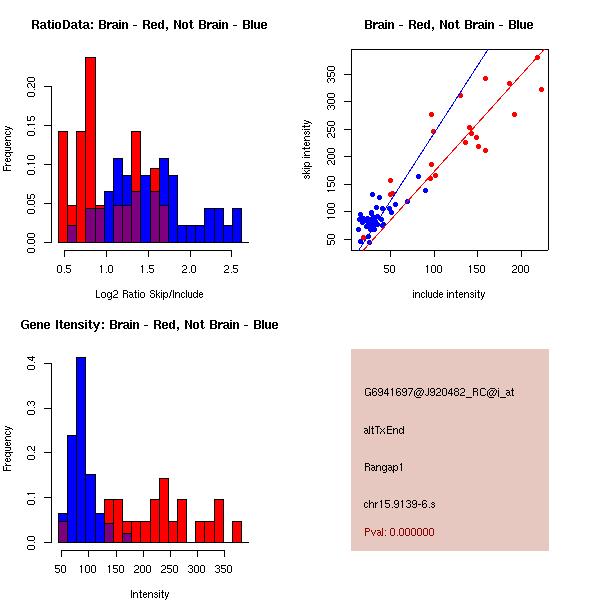 RatioData: Brain - Red, Not Brain - Blue

Frequency

0.00 0.05 0.10 0.15 0.20

0.5 1.0 1.5 2.0 2.5

Log2 Ratio Skip/Include

Brain - Red, Not Brain - Blue

skip intensity

50 100 150 200 250 300 350

50 100 150 200

include intensity

Gene Itensity: Brain - Red, Not Brain - Blue

Frequency

0.0 0.1 0.2 0.3 0.4

50 100 150 200 250 300 350

Intensity

G6941697@J920482_RC@i_at

altTxEnd

Rangap1

chr15.9139-6.s

Pval: 0.000000